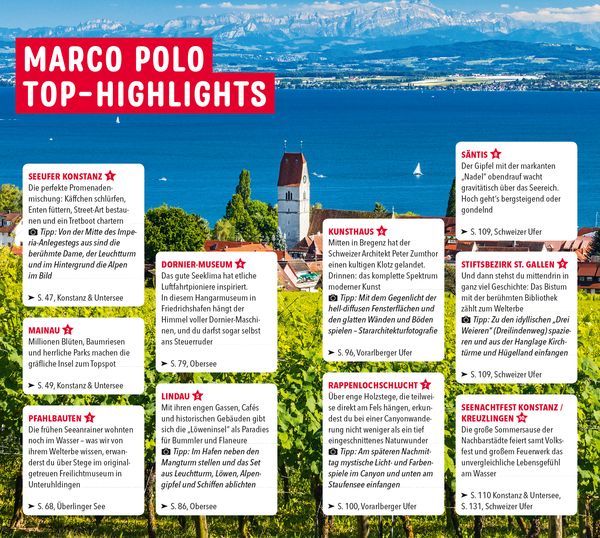 MARCO POLO TOP-HIGHLIGHTS

SEEUFER KONSTANZ 1
Die perfekte Promenadenmischung: Käffchen schlürfen, Enten füttern, Street-Art bestaunen und ein Tretboot chartern
Tipp: Von der Mitte des Imperia-Anlegestegs aus sind die berühmte Dame, der Leuchtturm und im Hintergrund die Alpen im Bild
➤ S. 47, Konstanz & Untersee

MAINAU 2
Millionen Blüten, Baumriesen und herrliche Parks machen die gräfliche Insel zum Topspot
➤ S. 49, Konstanz & Untersee

PFAHLBAUTEN 3
Die frühen Seeanrainer wohnten noch im Wasser – was wir von ihrem Welterbe wissen, erwanderst du über Stege im originalgetreuen Freilichtmuseum in Unteruhldingen
➤ S. 68, Überlinger See

DORNIER-MUSEUM 4
Das gute Seeklima hat etliche Luftfahrtpioniere inspiriert. In diesem Hangarmuseum in Friedrichshafen hängt der Himmel voller Dornier-Maschinen, und du darfst sogar selbst ans Steuerruder
➤ S. 79, Obersee

LINDAU 5
Mit ihren engen Gassen, Cafés und historischen Gebäuden gibt sich die „Löweninsel" als Paradies für Bummler und Flaneure
Tipp: Im Hafen neben den Mangturm stellen und das Set aus Leuchtturm, Löwen, Alpengipfel und Schiffen ablichten
➤ S. 86, Obersee

KUNSTHAUS 6
Mitten in Bregenz hat der Schweizer Architekt Peter Zumthor einen kultigen Klotz gelandet. Drinnen: das komplette Spektrum moderner Kunst
Tipp: Mit dem Gegenlicht der hell-diffusen Fensterflächen und den glatten Wänden und Böden spielen – Stararchitekturfotografie
➤ S. 96, Vorarlberger Ufer

RAPPENLOCHSCHLUCHT 7
Über enge Holzstege, die teilweise direkt am Fels hängen, erkundest du bei einer Canyonwanderung nicht weniger als ein tief eingeschnittenes Naturwunder
Tipp: Am späteren Nachmittag mystische Licht- und Farbenspiele im Canyon und unten am Staufensee einfangen
➤ S. 100, Vorarlberger Ufer

SÄNTIS 8
Der Gipfel mit der markanten „Nadel" obendrauf wacht gravitätisch über das Seereich. Hoch geht's bergsteigend oder gondelnd
➤ S. 109, Schweizer Ufer

STIFTSBEZIRK ST. GALLEN 9
Und dann stehst du mittendrin in ganz viel Geschichte: Das Bistum mit der berühmten Bibliothek zählt zum Welterbe
Tipp: Zu den idyllischen „Drei Weieren" (Dreilindenweg) spazieren und aus der Hanglage Kirchtürme und Hügelland einfangen
➤ S. 109, Schweizer Ufer

SEENACHTFEST KONSTANZ / KREUZLINGEN 10
Die große Sommersause der Nachbarstädte feiert samt Volksfest und großem Feuerwerk das unvergleichliche Lebensgefühl am Wasser
➤ S. 110 Konstanz & Untersee, S. 131, Schweizer Ufer